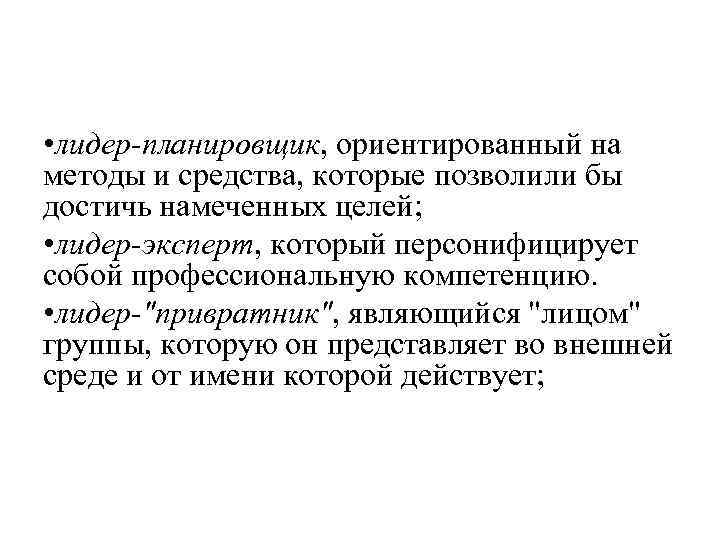 •лидер-планировщик, ориентированный на методы и средства, которые позволили бы достичь намеченных целей;

•лидер-эксперт, который персонифицирует собой профессиональную компетенцию.

•лидер-"привратник", являющийся "лицом" группы, которую он представляет во внешней среде и от имени которой действует;